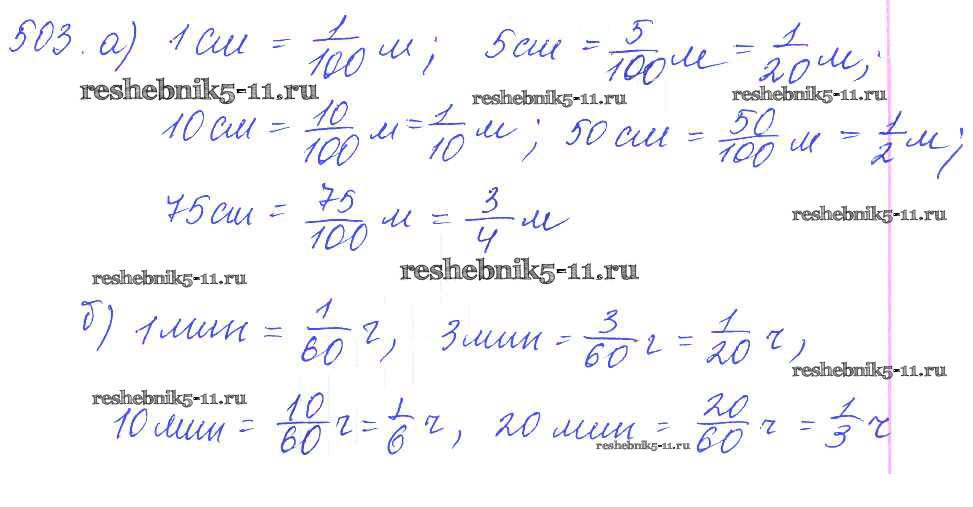 503. а) 1 см = $\frac{1}{100}$ м; 5 см = $\frac{5}{100}$ м = $\frac{1}{20}$ м;

10 см = $\frac{10}{100}$ м = $\frac{1}{10}$ м; 50 см = $\frac{50}{100}$ м = $\frac{1}{2}$ м;

75 см = $\frac{75}{100}$ м = $\frac{3}{4}$ м

б) 1 мин = $\frac{1}{60}$ ч, 3 мин = $\frac{3}{60}$ ч = $\frac{1}{20}$ ч,

10 мин = $\frac{10}{60}$ ч = $\frac{1}{6}$ ч, 20 мин = $\frac{20}{60}$ ч = $\frac{1}{3}$ ч

reshebnik5-11.ru